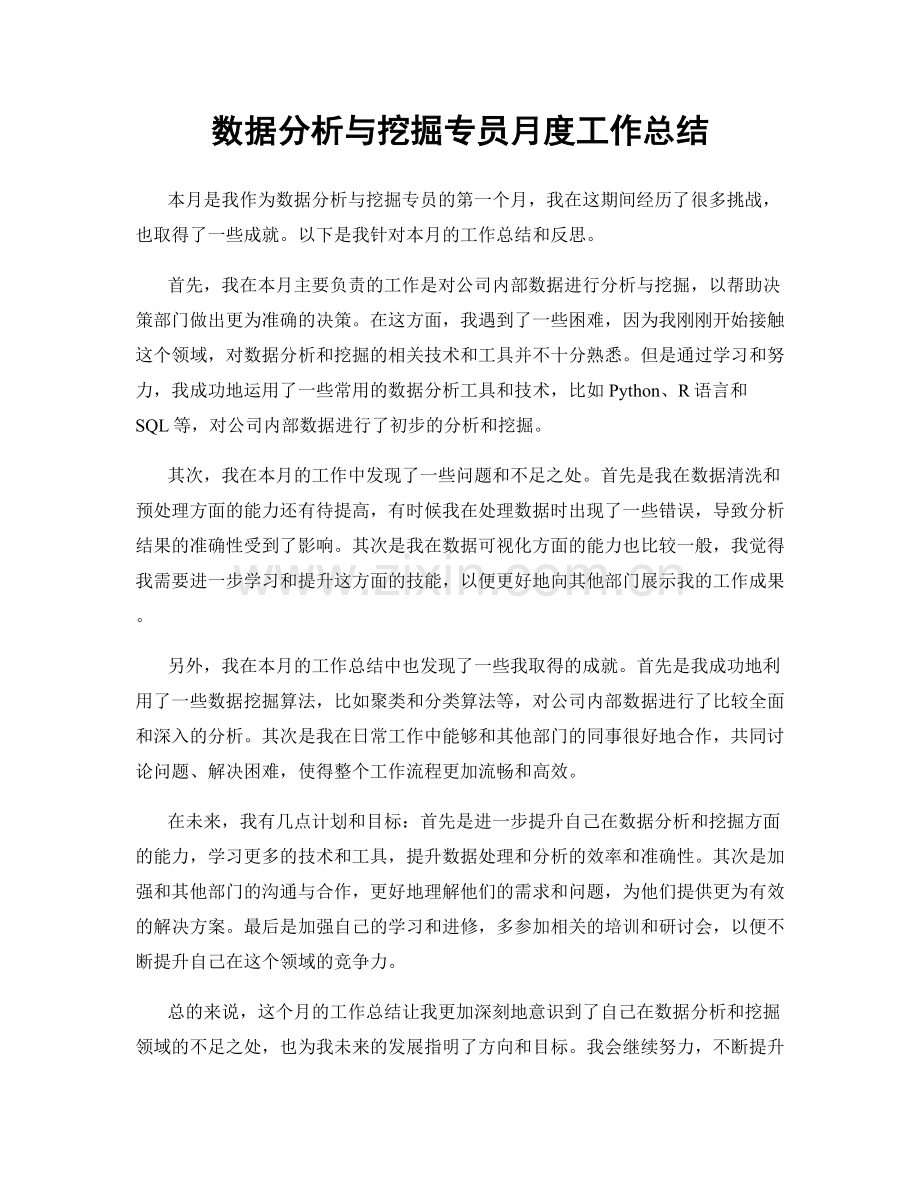 数据分析与挖掘专员月度工作总结

本月是我作为数据分析与挖掘专员的第一个月，我在这期间经历了很多挑战，也取得了一些成就。以下是我针对本月的工作总结和反思。

首先，我在本月主要负责的工作是对公司内部数据进行分析与挖掘，以帮助决策部门做出更为准确的决策。在这方面，我遇到了一些困难，因为我刚刚开始接触这个领域，对数据分析和挖掘的相关技术和工具并不十分熟悉。但是通过学习和努力，我成功地运用了一些常用的数据分析工具和技术，比如 Python、R 语言和 SQL 等，对公司内部数据进行了初步的分析和挖掘。

其次，我在本月的工作中发现了一些问题和不足之处。首先是我在数据清洗和预处理方面的能力还有待提高，有时候我在处理数据时出现了一些错误，导致分析结果的准确性受到了影响。其次是我在数据可视化方面的能力也比较一般，我觉得我需要进一步学习和提升这方面的技能，以便更好地向其他部门展示我的工作成果。

www.zixin.com.cn

另外，我在本月的工作总结中也发现了一些我取得的成就。首先是我成功地利用了一些数据挖掘算法，比如聚类和分类算法等，对公司内部数据进行了比较全面和深入的分析。其次是我在日常工作中能够和其他部门的同事很好地合作，共同讨论问题、解决困难，使得整个工作流程更加流畅和高效。

在未来，我有几点计划和目标：首先是进一步提升自己在数据分析和挖掘方面的能力，学习更多的技术和工具，提升数据处理和分析的效率和准确性。其次是加强和其他部门的沟通与合作，更好地理解他们的需求和问题，为他们提供更为有效的解决方案。最后是加强自己的学习和进修，多参加相关的培训和研讨会，以便不断提升自己在这个领域的竞争力。

总的来说，这个月的工作总结让我更加深刻地意识到了自己在数据分析和挖掘领域的不足之处，也为我未来的发展指明了方向和目标。我会继续努力，不断提升